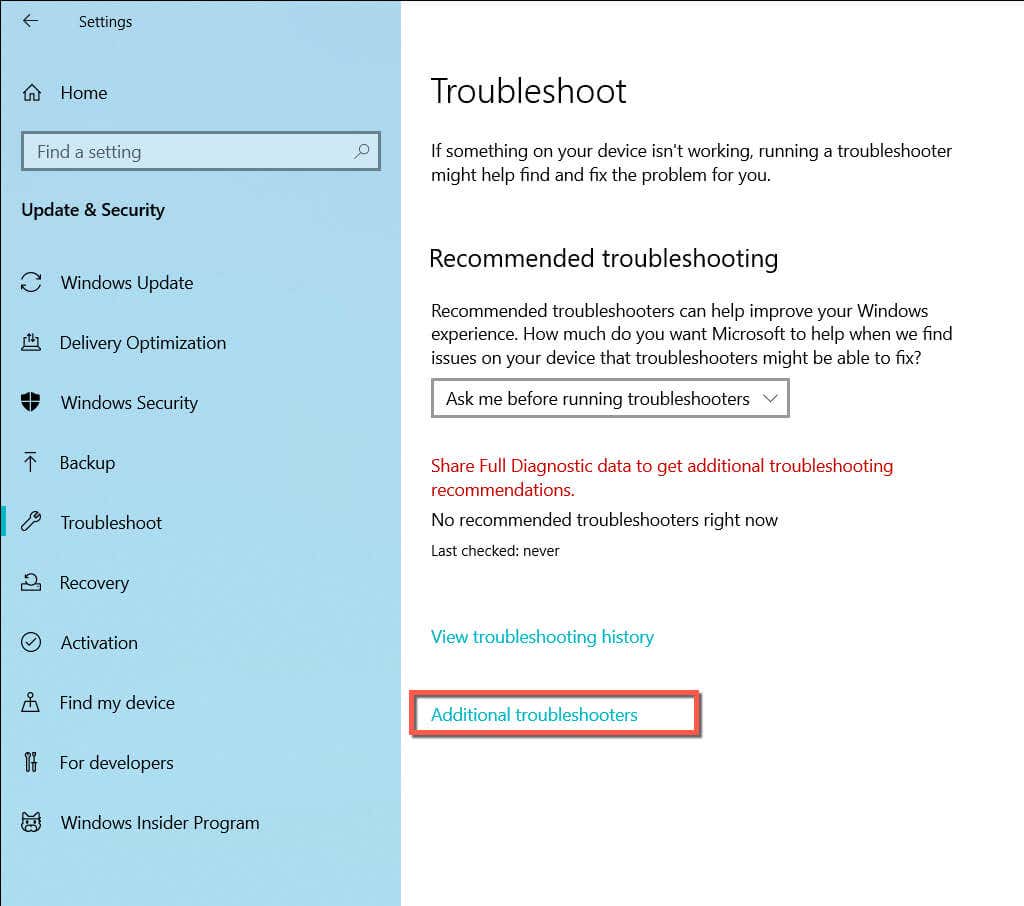 Settings

Home

Find a setting

Update & Security

Windows Update

Delivery Optimization

Windows Security

Backup

Troubleshoot

Recovery

Activation

Find my device

For developers

Windows Insider Program

Troubleshoot

If something on your device isn't working, running a troubleshooter might help find and fix the problem for you.

Recommended troubleshooting

Recommended troubleshooters can help improve your Windows experience. How much do you want Microsoft to help when we find issues on your device that troubleshooters might be able to fix?

Ask me before running troubleshooters

Share Full Diagnostic data to get additional troubleshooting recommendations.

No recommended troubleshooters right now

Last checked: never

View troubleshooting history

Additional troubleshooters